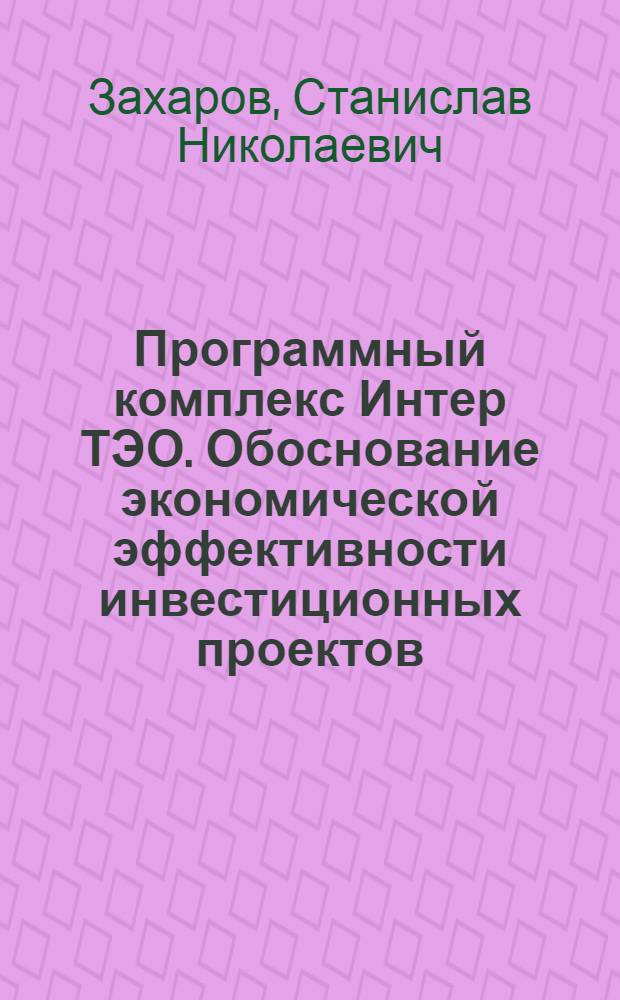 Захаров, Станислав Николаевич

Программный комплекс Интер ТЭО. Обоснование экономической эффективности инвестиционных проектов